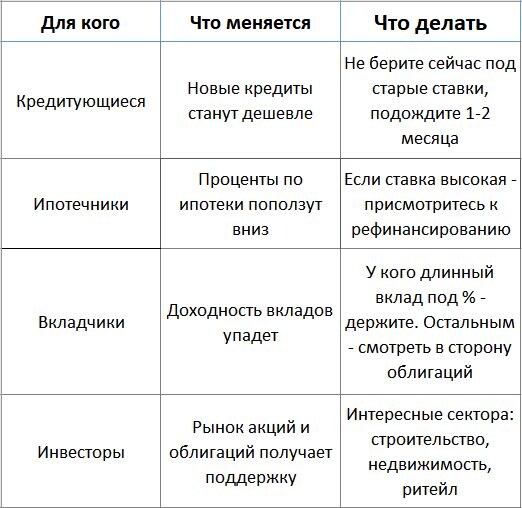 | Для кого | Что меняется | Что делать |
|---|---|---|
| Кредитующиеся | Новые кредиты станут дешевле | Не берите сейчас под старые ставки, подождите 1-2 месяца |
| Ипотечники | Проценты по ипотеки поползут вниз | Если ставка высокая - присмотритесь к рефинансированию |
| Вкладчики | Доходность вкладов упадет | У кого длинный вклад под % - держите. Остальным - смотреть в сторону облигаций |
| Инвесторы | Рынок акций и облигаций получает поддержку | Интересные сектора: строительство, недвижимость, ритейл |